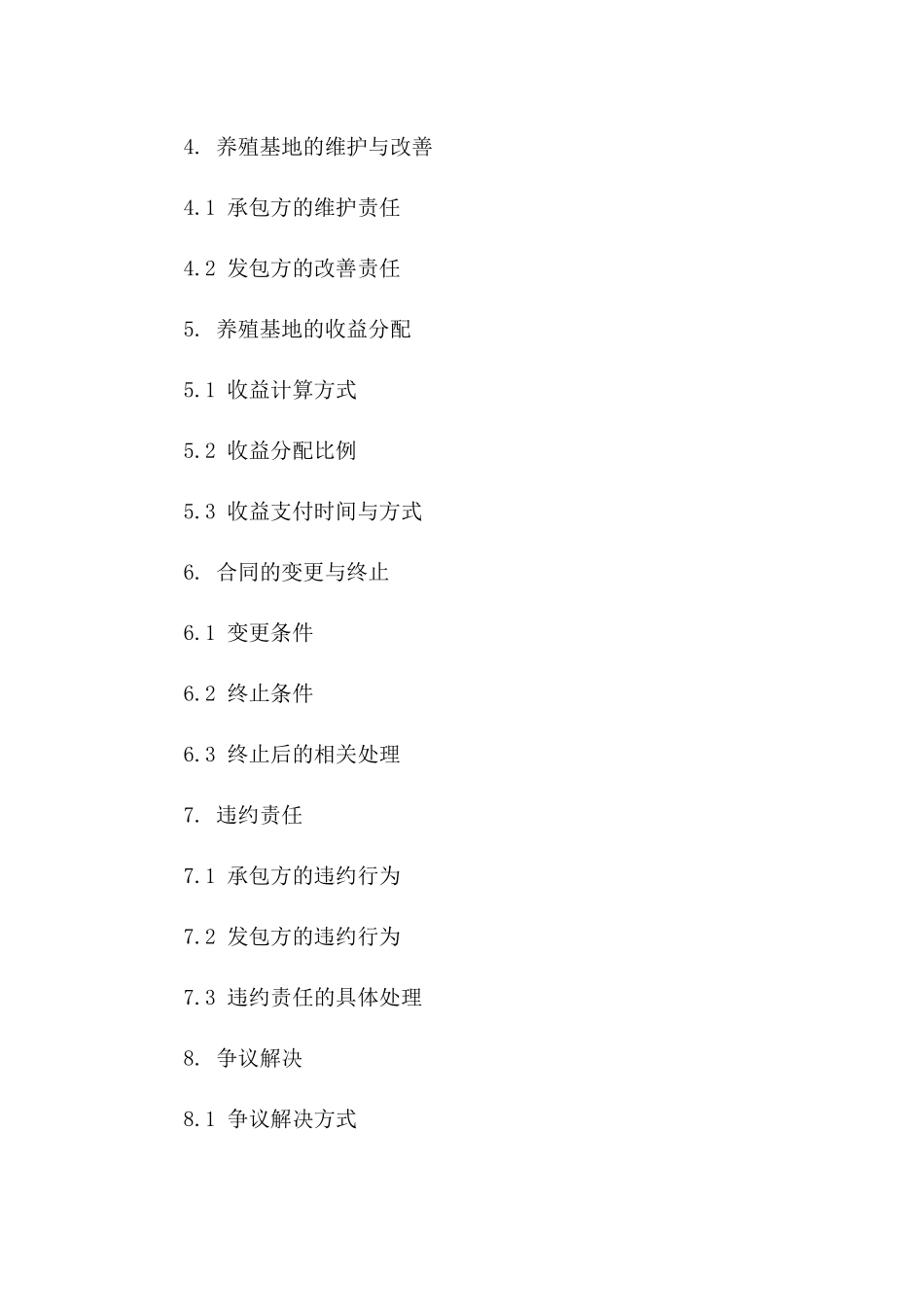 4. 养殖基地的维护与改善

4.1 承包方的维护责任

4.2 发包方的改善责任

5. 养殖基地的收益分配

5.1 收益计算方式

5.2 收益分配比例

5.3 收益支付时间与方式

6. 合同的变更与终止

6.1 变更条件

6.2 终止条件

6.3 终止后的相关处理

7. 违约责任

7.1 承包方的违约行为

7.2 发包方的违约行为

7.3 违约责任的具体处理

8. 争议解决

8.1 争议解决方式